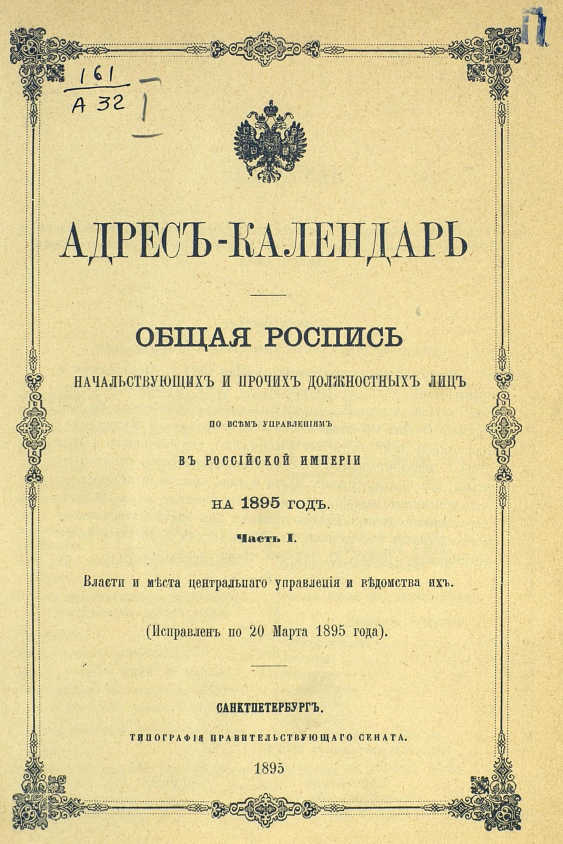 161
А 32

АДРЕСЪ-КАЛЕНДАРЬ

ОБЩАЯ РОСПИСЬ

НАЧАЛЬСТВУЮЩИХЪ И ПРОЧИХЪ ДОЛЖНОСТНЫХЪ ЛИЦЪ

ПО ВСѢМЪ УПРАВЛЕНІЯМЪ

ВЪ РОССІЙСКОЙ ИМПЕРІИ

НА 1895 ГОДЪ.

Часть I.

Власти и мѣста центральнаго управленія и вѣдомства ихъ.

(Исправленъ по 20 Марта 1895 года).

САНКТПЕТЕРБУРГЪ.

ТИПОГРАФІЯ ПРАВИТЕЛЬСТВУЮЩАГО СЕНАТА.

1895